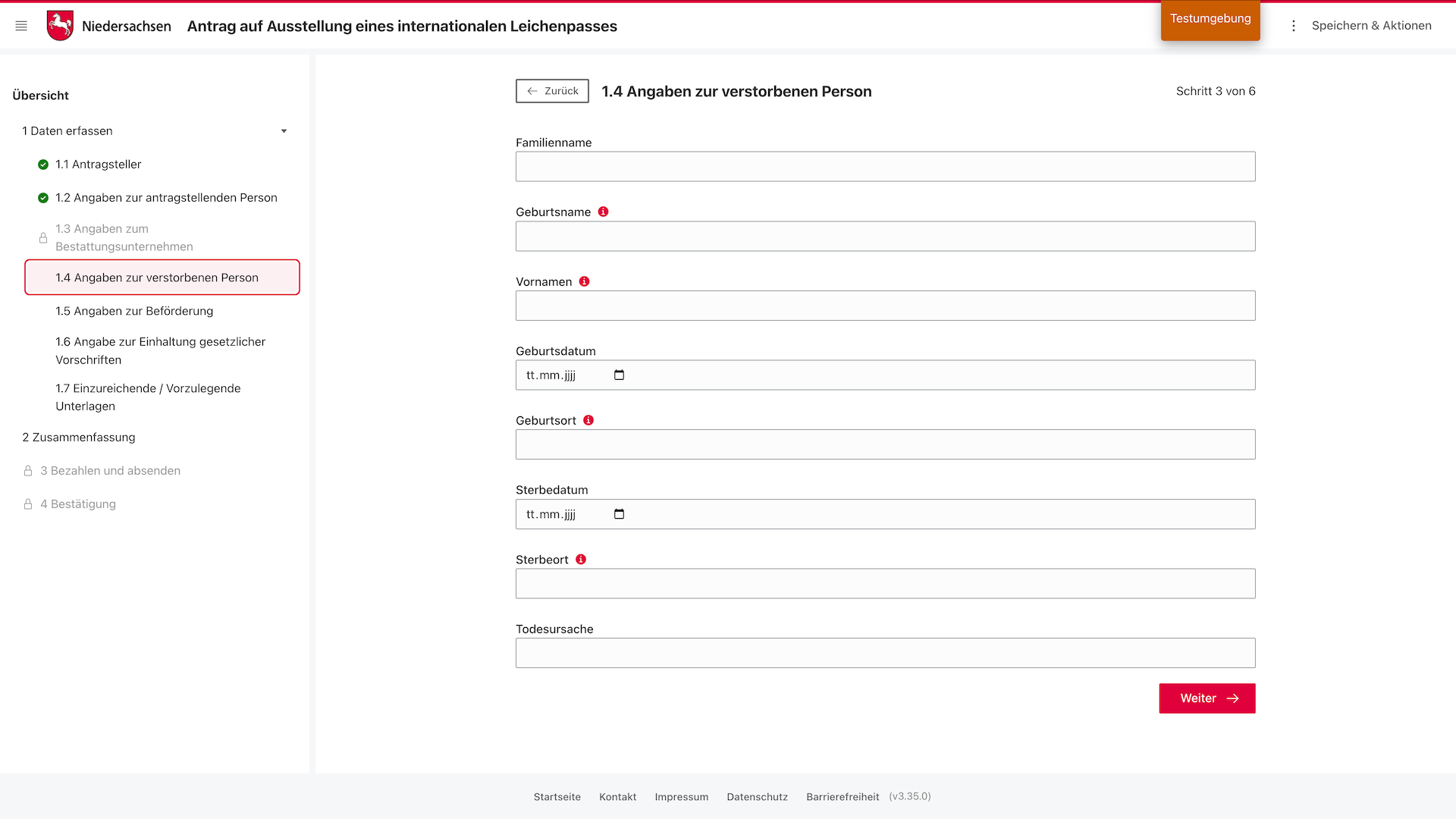 Niedersachsen Antrag auf Ausstellung eines internationalen Leichenpasses

Testumgebung

Speichern & Aktionen

Übersicht

1 Daten erfassen

1.1 Antragsteller

1.2 Angaben zur antragstellenden Person

1.3 Angaben zum Bestattungsunternehmen

1.4 Angaben zur verstorbenen Person

1.5 Angaben zur Beförderung

1.6 Angabe zur Einhaltung gesetzlicher Vorschriften

1.7 Einzureichende / Vorzulegende Unterlagen

2 Zusammenfassung

3 Bezahlen und absenden

4 Bestätigung

Zurück

1.4 Angaben zur verstorbenen Person

Schritt 3 von 6

Familienname

Geburtsname

Vornamen

Geburtsdatum

tt.mm.jjjj

Geburtsort

Sterbedatum

tt.mm.jjjj

Sterbeort

Todesursache

Weiter

Startseite Kontakt Impressum Datenschutz Barrierefreiheit (v3.35.0)